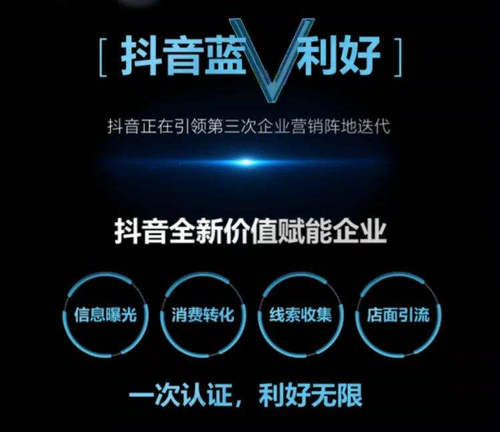 [ 抖音蓝V利好 ]

抖音正在引领第三次企业营销阵地迭代

抖音全新价值赋能企业

信息曝光

消费转化

线索收集

店面引流

一次认证，利好无限